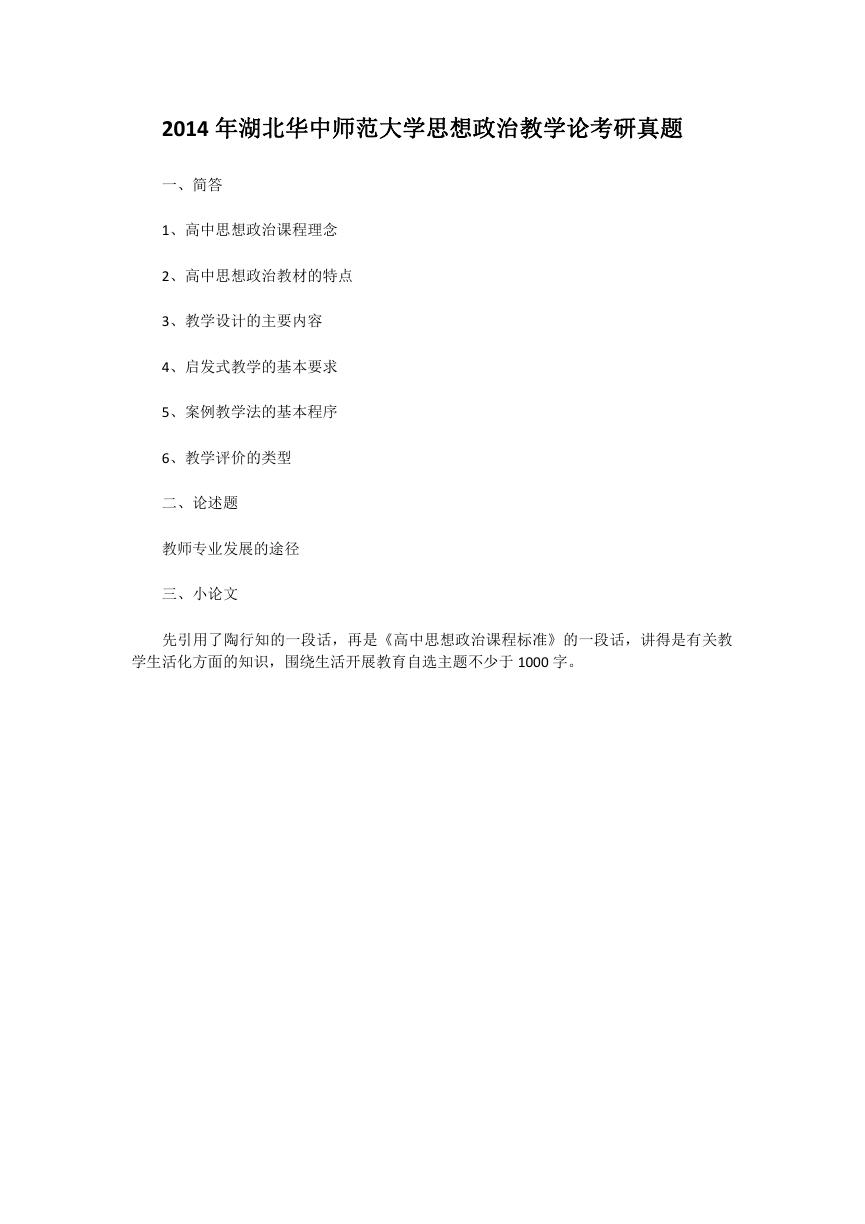 2014 年湖北华中师范大学思想政治教学论考研真题

一、简答

1、高中思想政治课程理念

2、高中思想政治教材的特点

3、教学设计的主要内容

4、启发式教学的基本要求

5、案例教学法的基本程序

6、教学评价的类型

二、论述题

教师专业发展的途径

三、小论文

先引用了陶行知的一段话，再是《高中思想政治课程标准》的一段话，讲得是有关教学生活化方面的知识，围绕生活开展教育自选主题不少于 1000 字。